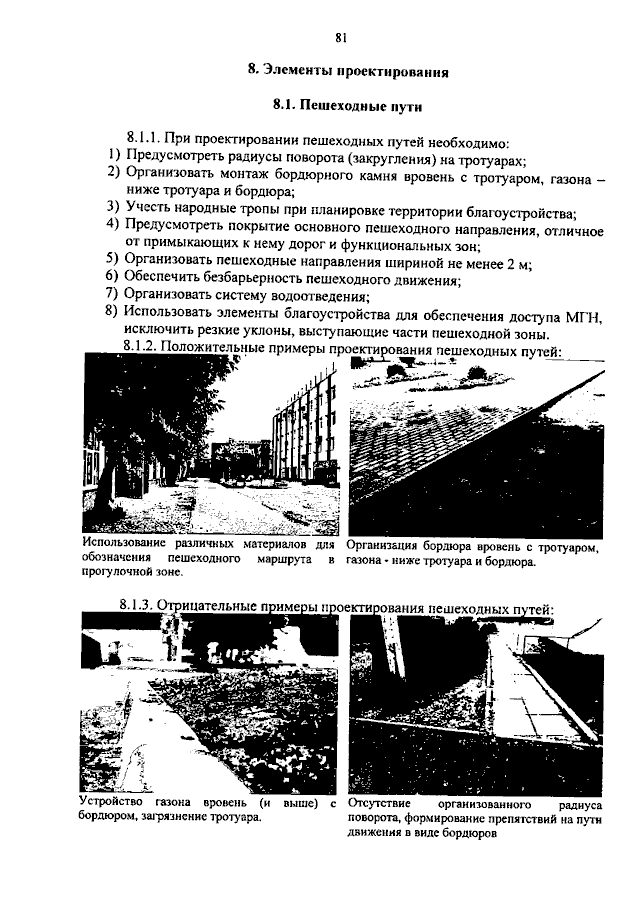 81

8. Элементы проектирования

8.1. Пешеходные пути

8.1.1. При проектировании пешеходных путей необходимо:
1) Предусмотреть радиусы поворота (закругления) на тротуарах;
2) Организовать монтаж бордюрного камня вровень с тротуаром, газона – ниже тротуара и бордюра;
3) Учесть народные тропы при планировке территории благоустройства;
4) Предусмотреть покрытие основного пешеходного направления, отличное от примыкающих к нему дорог и функциональных зон;
5) Организовать пешеходные направления шириной не менее 2 м;
6) Обеспечить безбарьерность пешеходного движения;
7) Организовать систему водоотведения;
8) Использовать элементы благоустройства для обеспечения доступа МГН, исключить резкие уклоны, выступающие части пешеходной зоны.

8.1.2. Положительные примеры проектирования пешеходных путей:

Использование различных материалов для обозначения пешеходного маршрута в прогулочной зоне.

Организация бордюра вровень с тротуаром, газона - ниже тротуара и бордюра.

8.1.3. Отрицательные примеры проектирования пешеходных путей:

Устройство газона вровень (и выше) с бордюром, загрязнение тротуара.

Отсутствие организованного радиуса поворота, формирование препятствий на пути движения в виде бордюров